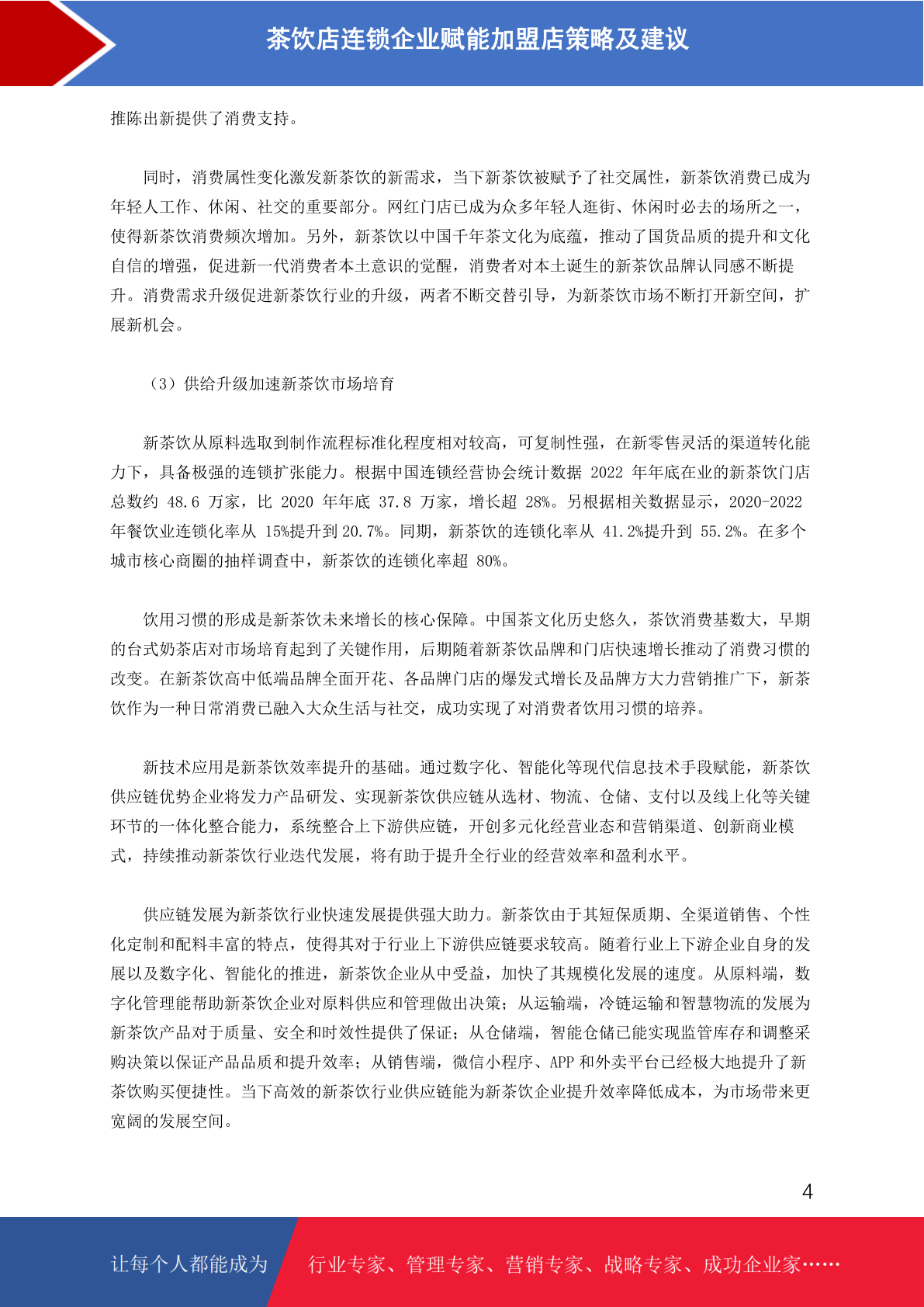 茶饮店连锁企业赋能加盟店策略及建议

推陈出新提供了消费支持。

同时，消费属性变化激发新茶饮的新需求，当下新茶饮被赋予了社交属性，新茶饮消费已成为年轻人工作、休闲、社交的重要部分。网红门店已成为众多年轻人逛街、休闲时必去的场所之一，使得新茶饮消费频次增加。另外，新茶饮以中国千年茶文化为底蕴，推动了国货品质的提升和文化自信的增强，促进新一代消费者本土意识的觉醒，消费者对本土诞生的新茶饮品牌认同感不断提升。消费需求升级促进新茶饮行业的升级，两者不断交替引导，为新茶饮市场不断打开新空间，扩展新机会。

（3）供给升级加速新茶饮市场培育

新茶饮从原料选取到制作流程标准化程度相对较高，可复制性强，在新零售灵活的渠道转化能力下，具备极强的连锁扩张能力。根据中国连锁经营协会统计数据 2022 年年底在业的新茶饮门店总数约 48.6 万家，比 2020 年年底 37.8 万家，增长超 28%。另根据相关数据显示，2020-2022 年餐饮业连锁化率从 15%提升到 20.7%。同期，新茶饮的连锁化率从 41.2%提升到 55.2%。在多个城市核心商圈的抽样调查中，新茶饮的连锁化率超 80%。

饮用习惯的形成是新茶饮未来增长的核心保障。中国茶文化历史悠久，茶饮消费基数大，早期的台式奶茶店对市场培育起到了关键作用，后期随着新茶饮品牌和门店快速增长推动了消费习惯的改变。在新茶饮高中低端品牌全面开花、各品牌门店的爆发式增长及品牌方大力营销推广下，新茶饮作为一种日常消费已融入大众生活与社交，成功实现了对消费者饮用习惯的培养。

新技术应用是新茶饮效率提升的基础。通过数字化、智能化等现代信息技术手段赋能，新茶饮供应链优势企业将发力产品研发、实现新茶饮供应链从选材、物流、仓储、支付以及线上化等关键环节的一体化整合能力，系统整合上下游供应链，开创多元化经营业态和营销渠道、创新商业模式，持续推动新茶饮行业迭代发展，将有助于提升全行业的经营效率和盈利水平。

供应链发展为新茶饮行业快速发展提供强大助力。新茶饮由于其短保质期、全渠道销售、个性化定制和配料丰富的特点，使得其对于行业上下游供应链要求较高。随着行业上下游企业自身的发展以及数字化、智能化的推进，新茶饮企业从中受益，加快了其规模化发展的速度。从原料端，数字化管理能帮助新茶饮企业对原料供应和管理做出决策；从运输端，冷链运输和智慧物流的发展为新茶饮产品对于质量、安全和时效性提供了保证；从仓储端，智能仓储已能实现监管库存和调整采购决策以保证产品品质和提升效率；从销售端，微信小程序、APP 和外卖平台已经极大地提升了新茶饮购买便捷性。当下高效的新茶饮行业供应链能为新茶饮企业提升效率降低成本，为市场带来更宽阔的发展空间。

4

让每个人都能成为 行业专家、管理专家、营销专家、战略专家、成功企业家……